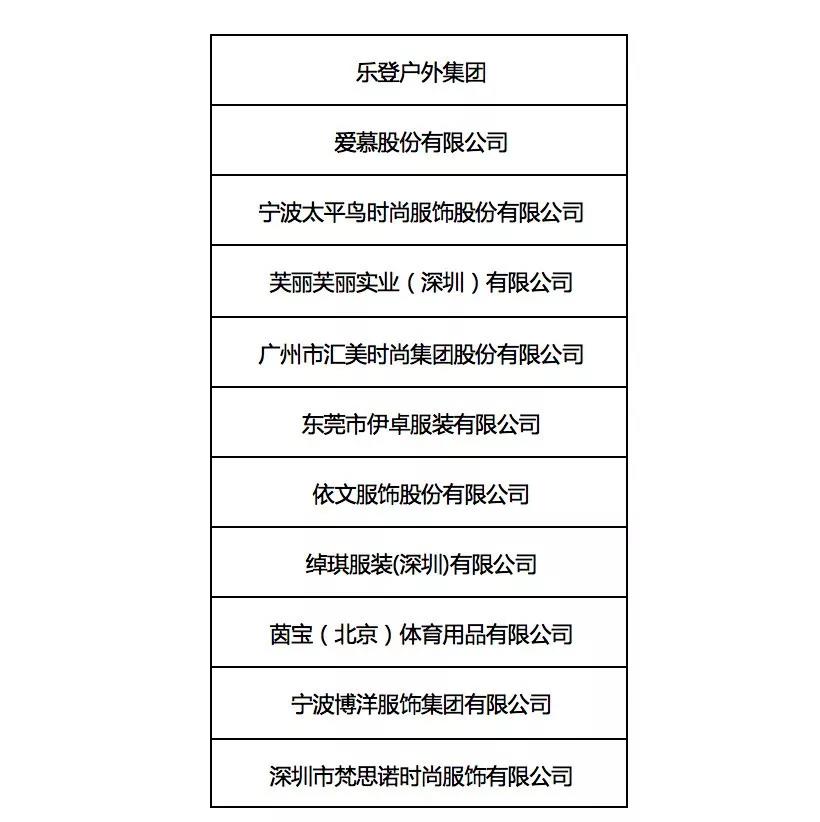 | 乐登户外集团 |
|---|
| 爱慕股份有限公司 |
| 宁波太平鸟时尚服饰股份有限公司 |
| 芙丽芙丽实业（深圳）有限公司 |
| 广州市汇美时尚集团股份有限公司 |
| 东莞市伊卓服装有限公司 |
| 依文服饰股份有限公司 |
| 绰琪服装(深圳)有限公司 |
| 茵宝（北京）体育用品有限公司 |
| 宁波博洋服饰集团有限公司 |
| 深圳市梵思诺时尚服饰有限公司 |